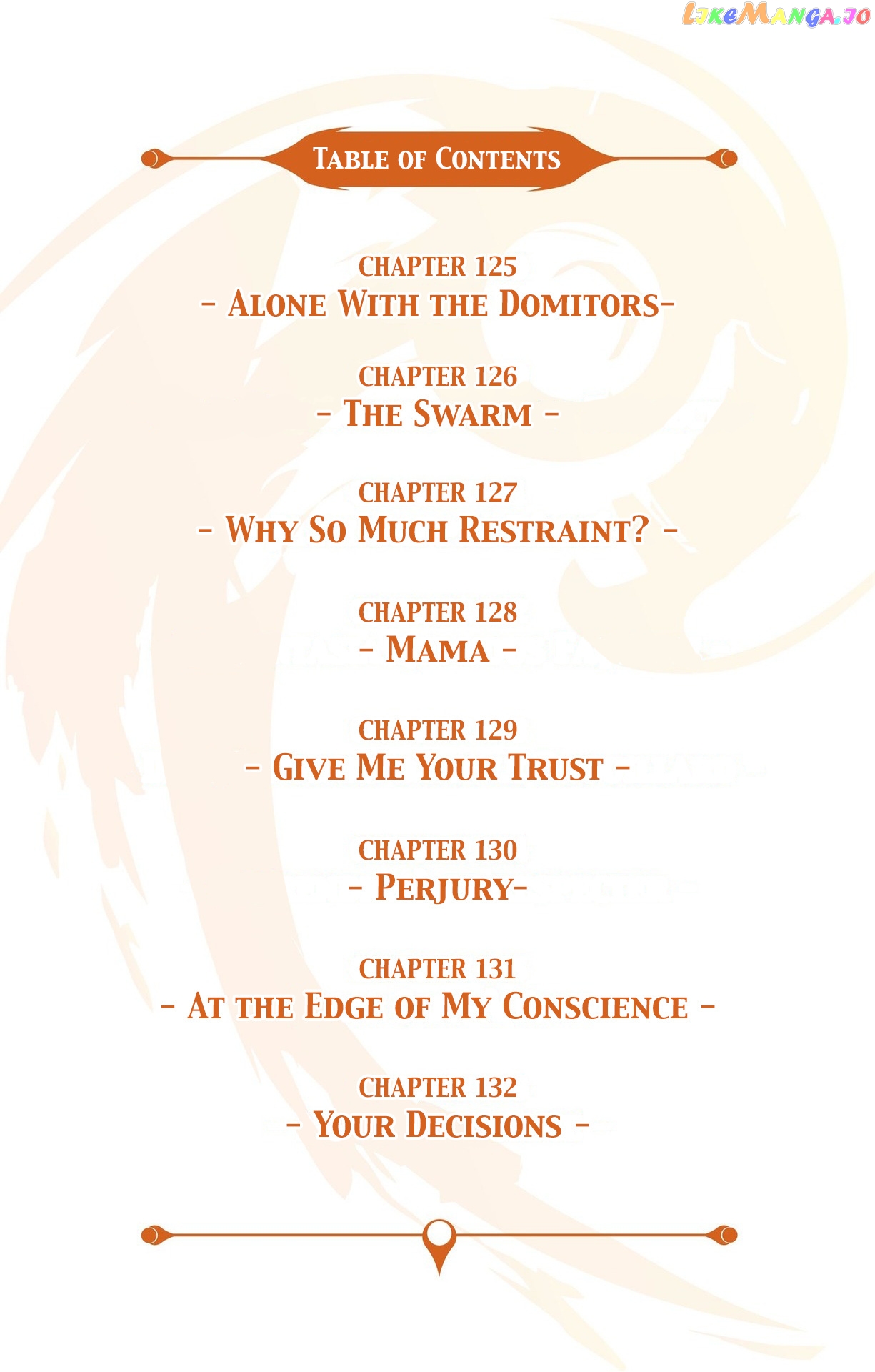 TABLE OF CONTENTS

CHAPTER 125
- ALONE WITH THE DOMITORS-

CHAPTER 126
- THE SWARM -

CHAPTER 127
- WHY SO MUCH RESTRAINT? -

CHAPTER 128
- MAMA -

CHAPTER 129
- GIVE ME YOUR TRUST -

CHAPTER 130
- PERJURY-

CHAPTER 131
- AT THE EDGE OF MY CONSCIENCE -

CHAPTER 132
- YOUR DECISIONS -

LIKEMANGA.IO